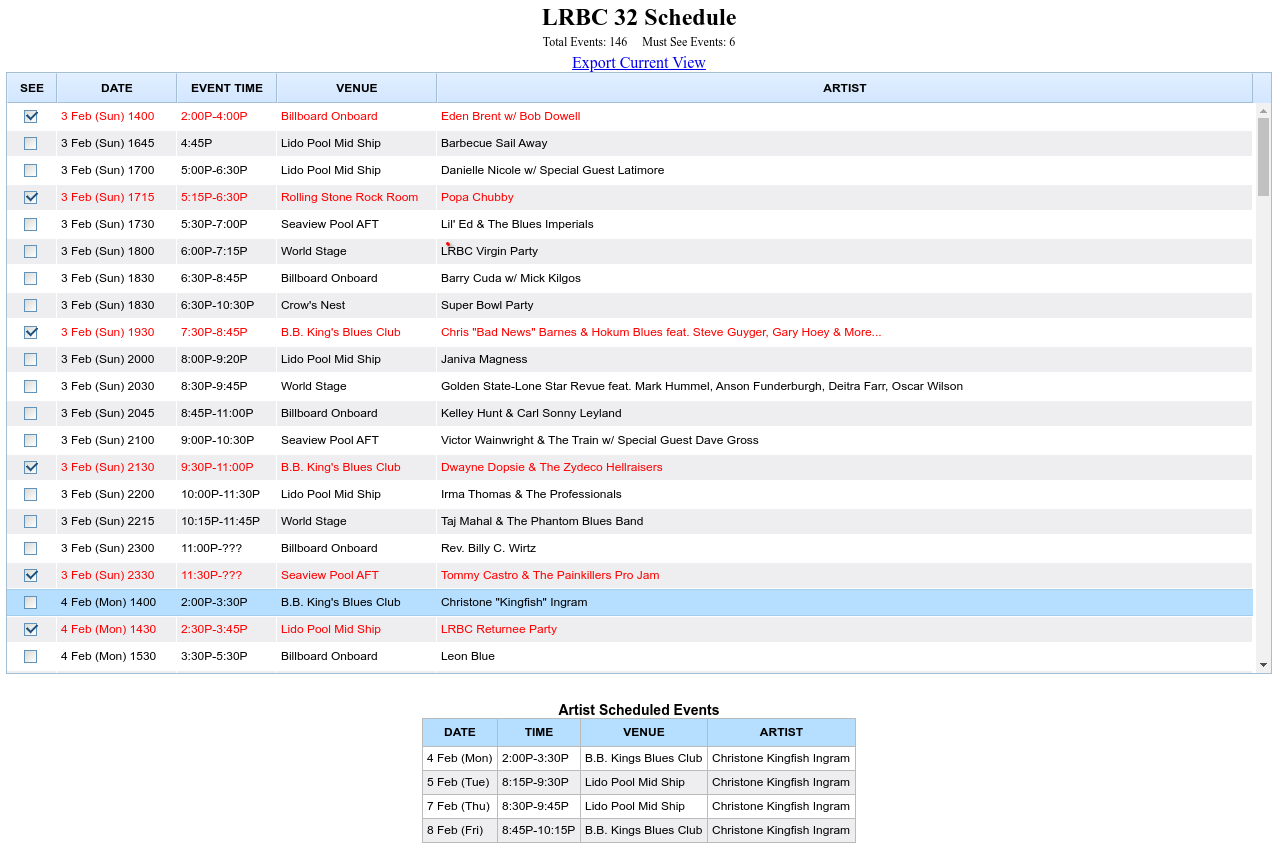 LRBC 32 Schedule

Total Events: 146 Must See Events: 6

Export Current View

| SEE | DATE | EVENT TIME | VENUE | ARTIST |
|---|---|---|---|---|
| ☑ | 3 Feb (Sun) 1400 | 2:00P-4:00P | Billboard Onboard | Eden Brent w/ Bob Dowell |
| ☐ | 3 Feb (Sun) 1645 | 4:45P | Lido Pool Mid Ship | Barbecue Sail Away |
| ☐ | 3 Feb (Sun) 1700 | 5:00P-6:30P | Lido Pool Mid Ship | Danielle Nicole w/ Special Guest Latimore |
| ☑ | 3 Feb (Sun) 1715 | 5:15P-6:30P | Rolling Stone Rock Room | Popa Chubby |
| ☐ | 3 Feb (Sun) 1730 | 5:30P-7:00P | Seaview Pool AFT | Lil' Ed & The Blues Imperials |
| ☐ | 3 Feb (Sun) 1800 | 6:00P-7:15P | World Stage | LRBC Virgin Party |
| ☐ | 3 Feb (Sun) 1830 | 6:30P-8:45P | Billboard Onboard | Barry Cuda w/ Mick Kilgos |
| ☐ | 3 Feb (Sun) 1830 | 6:30P-10:30P | Crow's Nest | Super Bowl Party |
| ☑ | 3 Feb (Sun) 1930 | 7:30P-8:45P | B.B. King's Blues Club | Chris "Bad News" Barnes & Hokum Blues feat. Steve Guyger, Gary Hoey & More... |
| ☐ | 3 Feb (Sun) 2000 | 8:00P-9:20P | Lido Pool Mid Ship | Janiva Magness |
| ☐ | 3 Feb (Sun) 2030 | 8:30P-9:45P | World Stage | Golden State-Lone Star Revue feat. Mark Hummel, Anson Funderburgh, Deitra Farr, Oscar Wilson |
| ☐ | 3 Feb (Sun) 2045 | 8:45P-11:00P | Billboard Onboard | Kelley Hunt & Carl Sonny Leyland |
| ☐ | 3 Feb (Sun) 2100 | 9:00P-10:30P | Seaview Pool AFT | Victor Wainwright & The Train w/ Special Guest Dave Gross |
| ☑ | 3 Feb (Sun) 2130 | 9:30P-11:00P | B.B. King's Blues Club | Dwayne Dopsie & The Zydeco Hellraisers |
| ☐ | 3 Feb (Sun) 2200 | 10:00P-11:30P | Lido Pool Mid Ship | Irma Thomas & The Professionals |
| ☐ | 3 Feb (Sun) 2215 | 10:15P-11:45P | World Stage | Taj Mahal & The Phantom Blues Band |
| ☐ | 3 Feb (Sun) 2300 | 11:00P-??? | Billboard Onboard | Rev. Billy C. Wirtz |
| ☑ | 3 Feb (Sun) 2330 | 11:30P-??? | Seaview Pool AFT | Tommy Castro & The Painkillers Pro Jam |
| ☐ | 4 Feb (Mon) 1400 | 2:00P-3:30P | B.B. King's Blues Club | Christone "Kingfish" Ingram |
| ☑ | 4 Feb (Mon) 1430 | 2:30P-3:45P | Lido Pool Mid Ship | LRBC Returnee Party |
| ☐ | 4 Feb (Mon) 1530 | 3:30P-5:30P | Billboard Onboard | Leon Blue |

Artist Scheduled Events

| DATE | TIME | VENUE | ARTIST |
|---|---|---|---|
| 4 Feb (Mon) | 2:00P-3:30P | B.B. Kings Blues Club | Christone Kingfish Ingram |
| 5 Feb (Tue) | 8:15P-9:30P | Lido Pool Mid Ship | Christone Kingfish Ingram |
| 7 Feb (Thu) | 8:30P-9:45P | Lido Pool Mid Ship | Christone Kingfish Ingram |
| 8 Feb (Fri) | 8:45P-10:15P | B.B. Kings Blues Club | Christone Kingfish Ingram |